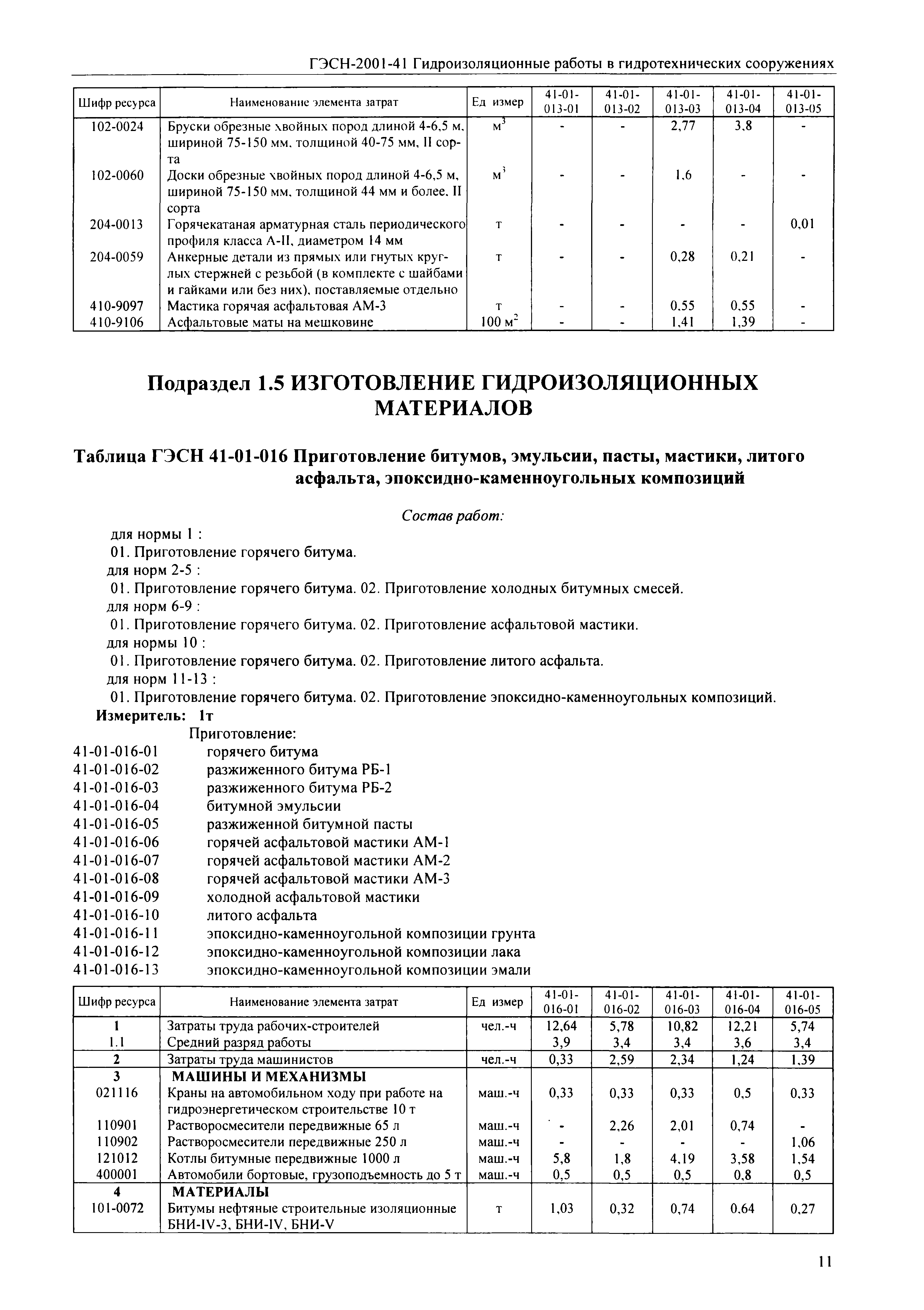 ГЭСН-2001-41 Гидроизоляционные работы в гидротехнических сооружениях

| Шифр ресурса | Наименование элемента затрат | Ед измер | 41-01-013-01 | 41-01-013-02 | 41-01-013-03 | 41-01-013-04 | 41-01-013-05 |
|---|---|---|---|---|---|---|---|
| 102-0024 | Бруски обрезные хвойных пород длиной 4-6,5 м, шириной 75-150 мм, толщиной 40-75 мм, II сорта | $м^3$ | - | - | 2,77 | 3,8 | - |
| 102-0060 | Доски обрезные хвойных пород длиной 4-6,5 м, шириной 75-150 мм, толщиной 44 мм и более, II сорта | $м^3$ | - | - | 1,6 | - | - |
| 204-0013 | Горячекатаная арматурная сталь периодического профиля класса А-II, диаметром 14 мм | т | - | - | - | - | 0,01 |
| 204-0059 | Анкерные детали из прямых или гнутых круглых стержней с резьбой (в комплекте с шайбами и гайками или без них), поставляемые отдельно | т | - | - | 0,28 | 0,21 | - |
| 410-9097 | Мастика горячая асфальтовая АМ-3 | т | - | - | 0,55 | 0,55 | - |
| 410-9106 | Асфальтовые маты на мешковине | 100 $м^2$ | - | - | 1,41 | 1,39 | - |

Подраздел 1.5 ИЗГОТОВЛЕНИЕ ГИДРОИЗОЛЯЦИОННЫХ МАТЕРИАЛОВ

Таблица ГЭСН 41-01-016 Приготовление битумов, эмульсии, пасты, мастики, литого асфальта, эпоксидно-каменноугольных композиций

Состав работ:

для нормы 1 :
01. Приготовление горячего битума.
для норм 2-5 :
01. Приготовление горячего битума. 02. Приготовление холодных битумных смесей.
для норм 6-9 :
01. Приготовление горячего битума. 02. Приготовление асфальтовой мастики.
для нормы 10 :
01. Приготовление горячего битума. 02. Приготовление литого асфальта.
для норм 11-13 :
01. Приготовление горячего битума. 02. Приготовление эпоксидно-каменноугольных композиций.
Измеритель: 1т
Приготовление:
41-01-016-01 горячего битума
41-01-016-02 разжиженного битума РБ-1
41-01-016-03 разжиженного битума РБ-2
41-01-016-04 битумной эмульсии
41-01-016-05 разжиженной битумной пасты
41-01-016-06 горячей асфальтовой мастики АМ-1
41-01-016-07 горячей асфальтовой мастики АМ-2
41-01-016-08 горячей асфальтовой мастики АМ-3
41-01-016-09 холодной асфальтовой мастики
41-01-016-10 литого асфальта
41-01-016-11 эпоксидно-каменноугольной композиции грунта
41-01-016-12 эпоксидно-каменноугольной композиции лака
41-01-016-13 эпоксидно-каменноугольной композиции эмали

| Шифр ресурса | Наименование элемента затрат | Ед измер | 41-01-016-01 | 41-01-016-02 | 41-01-016-03 | 41-01-016-04 | 41-01-016-05 |
|---|---|---|---|---|---|---|---|
| 1 | Затраты труда рабочих-строителей | чел.-ч | 12,64 | 5,78 | 10,82 | 12,21 | 5,74 |
| 1.1 | Средний разряд работы | | 3,9 | 3,4 | 3,4 | 3,6 | 3,4 |
| 2 | Затраты труда машинистов | чел.-ч | 0,33 | 2,59 | 2,34 | 1,24 | 1,39 |
| 3 | МАШИНЫ И МЕХАНИЗМЫ | | | | | | |
| 021116 | Краны на автомобильном ходу при работе на гидроэнергетическом строительстве 10 т | маш.-ч | 0,33 | 0,33 | 0,33 | 0,5 | 0,33 |
| 110901 | Растворосмесители передвижные 65 л | маш.-ч | - | 2,26 | 2,01 | 0,74 | - |
| 110902 | Растворосмесители передвижные 250 л | маш.-ч | - | - | - | - | 1,06 |
| 121012 | Котлы битумные передвижные 1000 л | маш.-ч | 5,8 | 1,8 | 4,19 | 3,58 | 1,54 |
| 400001 | Автомобили бортовые, грузоподъемность до 5 т | маш.-ч | 0,5 | 0,5 | 0,5 | 0,8 | 0,5 |
| 4 | МАТЕРИАЛЫ | | | | | | |
| 101-0072 | Битумы нефтяные строительные изоляционные БНИ-IV-3, БНИ-IV, БНИ-V | т | 1,03 | 0,32 | 0,74 | 0,64 | 0,27 |

11